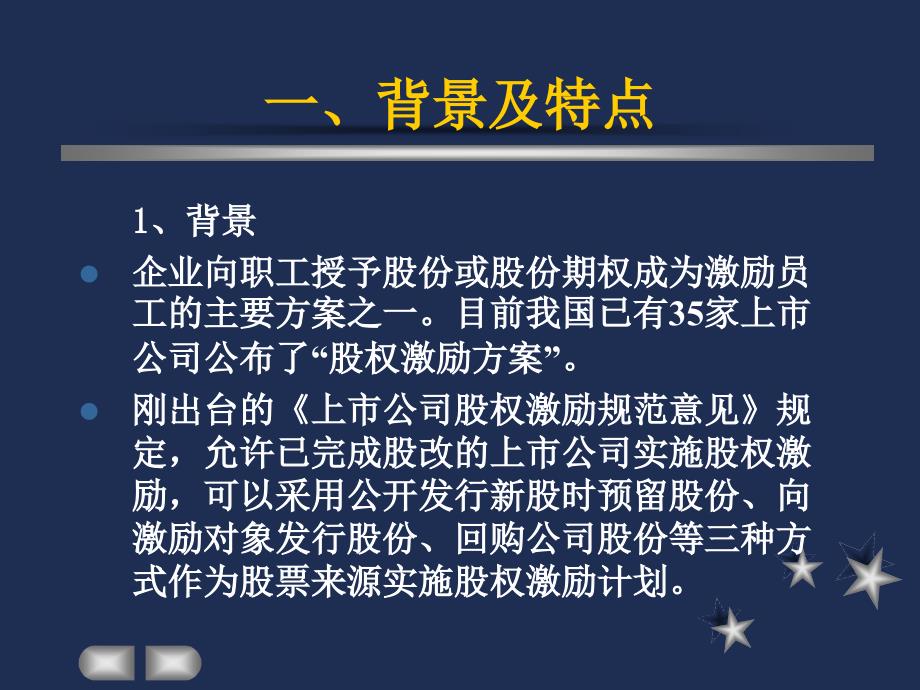 一、背景及特点

1、背景

企业向职工授予股份或股份期权成为激励员工的主要方案之一。目前我国已有35家上市公司公布了“股权激励方案”。

刚出台的《上市公司股权激励规范意见》规定，允许已完成股改的上市公司实施股权激励，可以采用公开发行新股时预留股份、向激励对象发行股份、回购公司股份等三种方式作为股票来源实施股权激励计划。